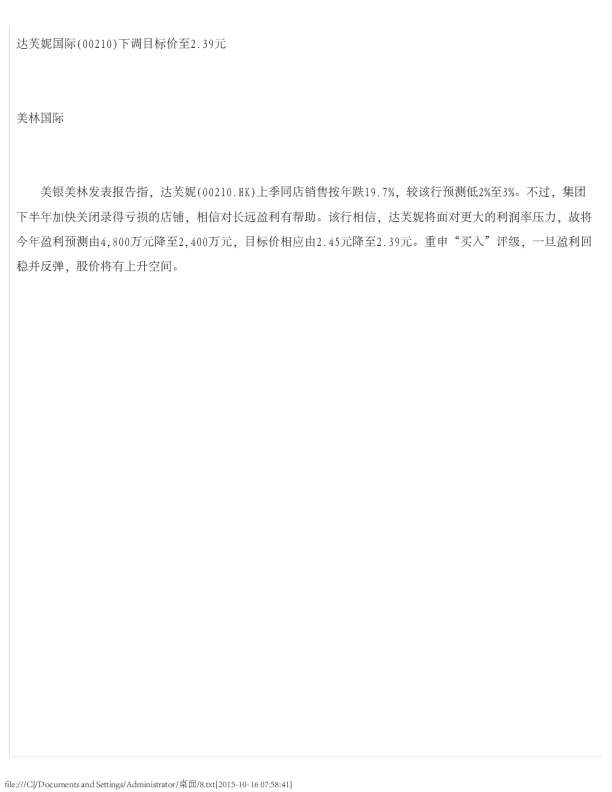 达芙妮国际(00210)下调目标价至2.39元

美林国际

美银美林发表报告指，达芙妮(00210.HK)上季同店销售按年跌19.7%，较该行预测低2%至3%。不过，集团下半年加快关闭录得亏损的店铺，相信对长远盈利有帮助。该行相信，达芙妮将面对更大的利润率压力，故将今年盈利预测由4,800万元降至2,400万元，目标价相应由2.45元降至2.39元。重申“买入”评级，一旦盈利回稳并反弹，股价将有上升空间。

file:///C|/Documents and Settings/Administrator/桌面/8.txt[2015-10-16 07:58:41]